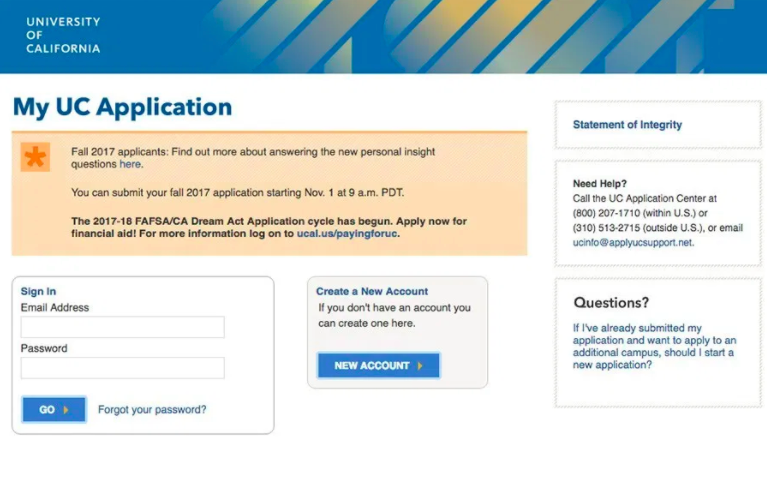 UNIVERSITY
OF
CALIFORNIA

My UC Application

Fall 2017 applicants: Find out more about answering the new personal insight questions here.

You can submit your fall 2017 application starting Nov. 1 at 9 a.m. PDT.

The 2017-18 FAFSA/CA Dream Act Application cycle has begun. Apply now for financial aid! For more information log on to ucal.us/payingforuc.

Sign In
Email Address

Password

GO

Forgot your password?

Create a New Account
If you don't have an account you can create one here.

NEW ACCOUNT

Statement of Integrity

Need Help?
Call the UC Application Center at (800) 207-1710 (within U.S.) or (310) 513-2715 (outside U.S.), or email ucinfo@applyucsupport.net.

Questions?

If I've already submitted my application and want to apply to an additional campus, should I start a new application?